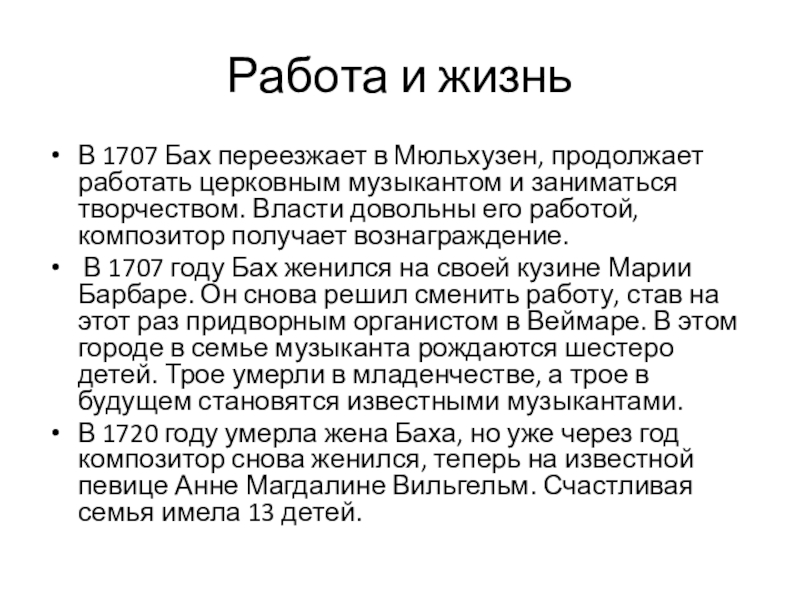 Работа и жизнь

• В 1707 Бах переезжает в Мюльхузен, продолжает работать церковным музыкантом и заниматься творчеством. Власти довольны его работой, композитор получает вознаграждение.

• В 1707 году Бах женился на своей кузине Марии Барбаре. Он снова решил сменить работу, став на этот раз придворным органистом в Веймаре. В этом городе в семье музыканта рождаются шестеро детей. Трое умерли в младенчестве, а трое в будущем становятся известными музыкантами.

• В 1720 году умерла жена Баха, но уже через год композитор снова женился, теперь на известной певице Анне Магдалине Вильгельм. Счастливая семья имела 13 детей.